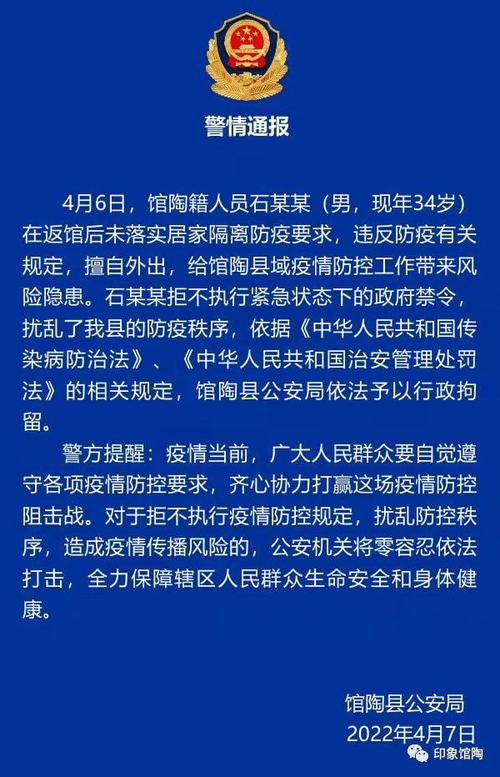 警情通报

4月6日，馆陶籍人员石某某（男，现年34岁）在返馆后未落实居家隔离防疫要求，违反防疫有关规定，擅自外出，给馆陶县域疫情防控工作带来风险隐患。石某某拒不执行紧急状态下的政府禁令，扰乱了我县的防疫秩序，依据《中华人民共和国传染病防治法》、《中华人民共和国治安管理处罚法》的相关规定，馆陶县公安局依法予以行政拘留。

警方提醒：疫情当前，广大人民群众要自觉遵守各项疫情防控要求，齐心协力打赢这场疫情防控阻击战。对于拒不执行疫情防控规定，扰乱防控秩序，造成疫情传播风险的，公安机关将零容忍依法打击，全力保障辖区人民群众生命安全和身体健康。

馆陶县公安局
2022年4月7日

印象馆陶